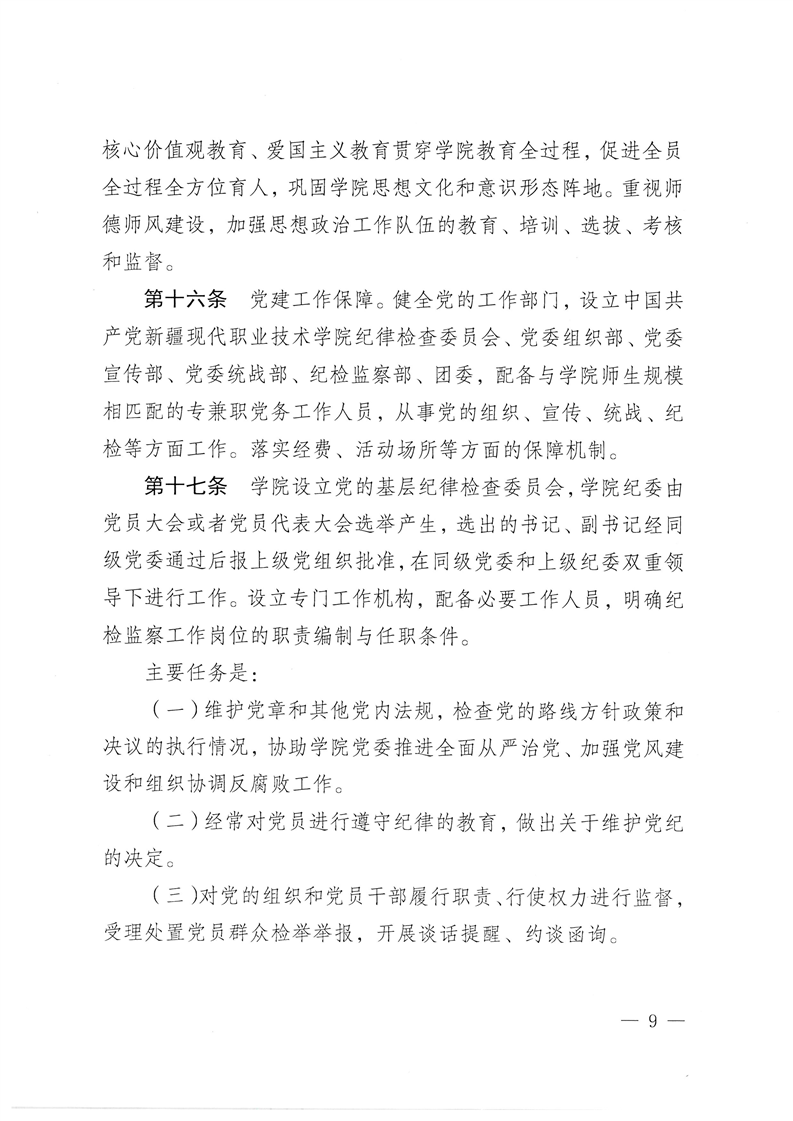 核心价值观教育、爱国主义教育贯穿学院教育全过程，促进全员全过程全方位育人，巩固学院思想文化和意识形态阵地。重视师德师风建设，加强思想政治工作队伍的教育、培训、选拔、考核和监督。

第十六条　党建工作保障。健全党的工作部门，设立中国共产党新疆现代职业技术学院纪律检查委员会、党委组织部、党委宣传部、党委统战部、纪检监察部、团委，配备与学院师生规模相匹配的专兼职党务工作人员，从事党的组织、宣传、统战、纪检等方面工作。落实经费、活动场所等方面的保障机制。

第十七条　学院设立党的基层纪律检查委员会，学院纪委由党员大会或者党员代表大会选举产生，选出的书记、副书记经同级党委通过后报上级党组织批准，在同级党委和上级纪委双重领导下进行工作。设立专门工作机构，配备必要工作人员，明确纪检监察工作岗位的职责编制与任职条件。

主要任务是：

（一）维护党章和其他党内法规，检查党的路线方针政策和决议的执行情况，协助学院党委推进全面从严治党、加强党风建设和组织协调反腐败工作。

（二）经常对党员进行遵守纪律的教育，做出关于维护党纪的决定。

（三）对党的组织和党员干部履行职责、行使权力进行监督，受理处置党员群众检举举报，开展谈话提醒、约谈函询。

— 9 —